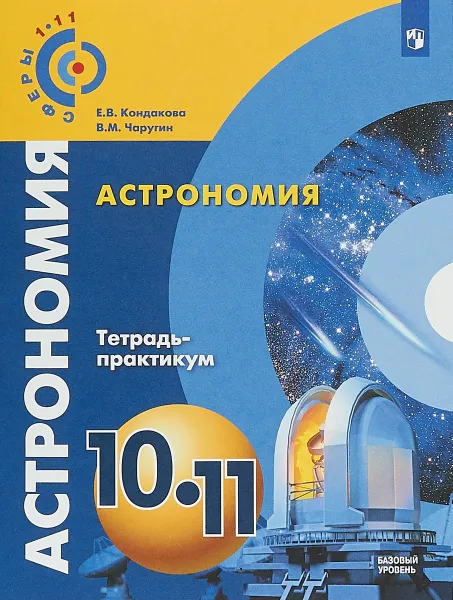 СФЕРЫ 1·11

Е.В. Кондакова
В.М. Чаругин

АСТРОНОМИЯ

АСТРОНОМИЯ

Тетрадь-практикум

10·11

БАЗОВЫЙ УРОВЕНЬ